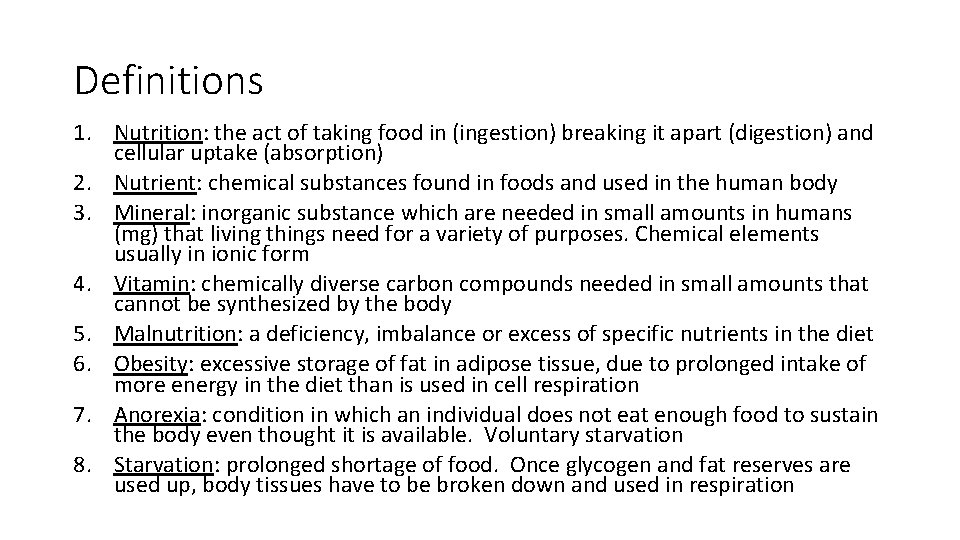 Definitions

1. Nutrition: the act of taking food in (ingestion) breaking it apart (digestion) and cellular uptake (absorption)
2. Nutrient: chemical substances found in foods and used in the human body
3. Mineral: inorganic substance which are needed in small amounts in humans (mg) that living things need for a variety of purposes. Chemical elements usually in ionic form
4. Vitamin: chemically diverse carbon compounds needed in small amounts that cannot be synthesized by the body
5. Malnutrition: a deficiency, imbalance or excess of specific nutrients in the diet
6. Obesity: excessive storage of fat in adipose tissue, due to prolonged intake of more energy in the diet than is used in cell respiration
7. Anorexia: condition in which an individual does not eat enough food to sustain the body even thought it is available. Voluntary starvation
8. Starvation: prolonged shortage of food. Once glycogen and fat reserves are used up, body tissues have to be broken down and used in respiration